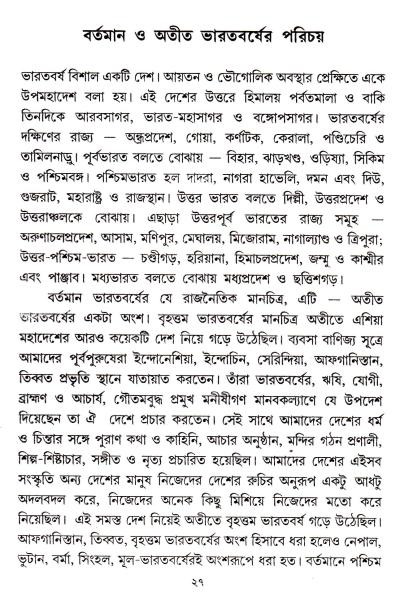 বর্তমান ও অতীত ভারতবর্ষের পরিচয়

ভারতবর্ষ বিশাল একটি দেশ। আয়তন ও ভৌগোলিক অবস্থার প্রেক্ষিতে একে উপমহাদেশ বলা হয়। এই দেশের উত্তরে হিমালয় পর্বতমালা ও বাকি তিনদিকে আরবসাগর, ভারত-মহাসাগর ও বঙ্গোপসাগর। ভারতবর্ষের দক্ষিণের রাজ্য — অন্ধ্রপ্রদেশ, গোয়া, কর্ণাটক, কেরালা, পণ্ডিচেরি ও তামিলনাড়ু। পূর্বভারত বলতে বোঝায় — বিহার, ঝাড়খণ্ড, ওড়িষ্যা, সিকিম ও পশ্চিমবঙ্গ। পশ্চিমভারত হল দাদরা, নাগরা হাভেলি, দমন এবং দিউ, গুজরাট, মহারাষ্ট্র ও রাজস্থান। উত্তর ভারত বলতে দিল্লী, উত্তরপ্রদেশ ও উত্তরাঞ্চলকে বোঝায়। এছাড়া উত্তরপূর্ব ভারতের রাজ্য সমূহ — অরুণাচলপ্রদেশ, আসাম, মণিপুর, মেঘালয়, মিজোরাম, নাগাল্যাণ্ড ও ত্রিপুরা; উত্তর-পশ্চিম-ভারত — চণ্ডীগড়, হরিয়ানা, হিমাচলপ্রদেশ, জম্মু ও কাশ্মীর এবং পাঞ্জাব। মধ্যভারত বলতে বোঝায় মধ্যপ্রদেশ ও ছত্তিশগড়।

বর্তমান ভারতবর্ষের যে রাজনৈতিক মানচিত্র, এটি — অতীত ভারতবর্ষের একটা অংশ। বৃহত্তম ভারতবর্ষের মানচিত্র অতীতে এশিয়া মহাদেশের আরও কয়েকটি দেশ নিয়ে গড়ে উঠেছিল। ব্যবসা বাণিজ্য সূত্রে আমাদের পূর্বপুরুষেরা ইন্দোনেশিয়া, ইন্দোচিন, সেরিন্দিয়া, আফগানিস্তান, তিব্বত প্রভৃতি স্থানে যাতায়াত করতেন। তাঁরা ভারতবর্ষের, ঋষি, যোগী, ব্রাহ্মণ ও আচার্য, গৌতমবুদ্ধ প্রমুখ মনীষীগণ মানবকল্যাণে যে উপদেশ দিয়েছেন তা ঐ দেশে প্রচার করতেন। সেই সাথে আমাদের দেশের ধর্ম ও চিন্তার সঙ্গে পুরাণ কথা ও কাহিনি, আচার অনুষ্ঠান, মন্দির গঠন প্রণালী, শিল্প-শিষ্টাচার, সঙ্গীত ও নৃত্য প্রচারিত হয়েছিল। আমাদের দেশের এইসব সংস্কৃতি অন্য দেশের মানুষ নিজেদের দেশের রুচির অনুরূপ একটু আধটু অদলবদল করে, নিজেদের অনেক কিছু মিশিয়ে নিজেদের মতো করে নিয়েছিল। এই সমস্ত দেশ নিয়েই অতীতে বৃহত্তম ভারতবর্ষ গড়ে উঠেছিল। আফগানিস্তান, তিব্বত, বৃহত্তম ভারতবর্ষের অংশ হিসাবে ধরা হলেও নেপাল, ভুটান, বর্মা, সিংহল, মূল-ভারতবর্ষেরই অংশরূপে ধরা হত। বর্তমানে পশ্চিম

২৭